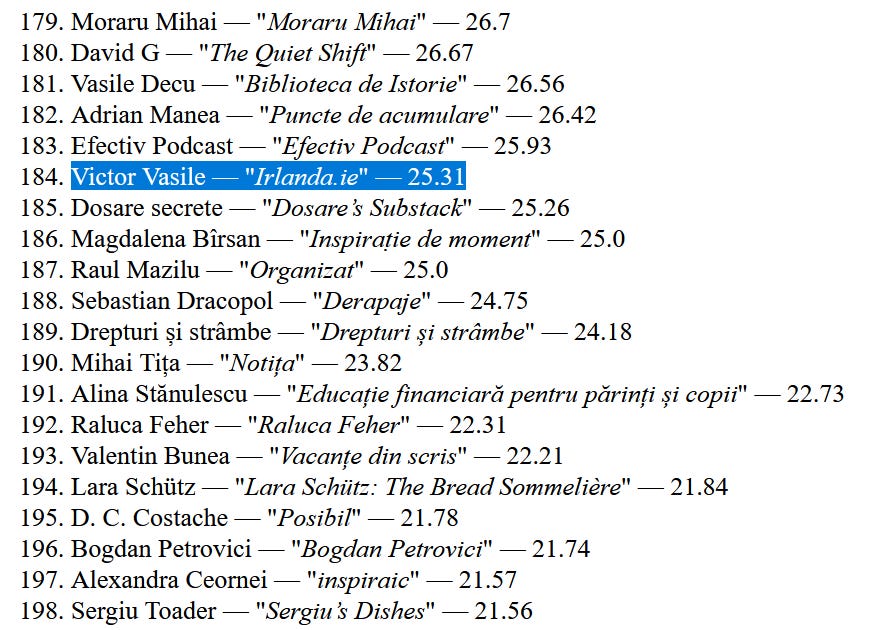 179. Moraru Mihai — "Moraru Mihai" — 26.7
180. David G — "The Quiet Shift" — 26.67
181. Vasile Decu — "Biblioteca de Istorie" — 26.56
182. Adrian Manea — "Puncte de acumulare" — 26.42
183. Efectiv Podcast — "Efectiv Podcast" — 25.93
184. Victor Vasile — "Irlanda.ie" — 25.31
185. Dosare secrete — "Dosare's Substack" — 25.26
186. Magdalena Bîrsan — "Inspirație de moment" — 25.0
187. Raul Mazilu — "Organizat" — 25.0
188. Sebastian Dracopol — "Derapaje" — 24.75
189. Drepturi și strâmbe — "Drepturi și strâmbe" — 24.18
190. Mihai Tița — "Notița" — 23.82
191. Alina Stănulescu — "Educație financiară pentru părinți și copii" — 22.73
192. Raluca Feher — "Raluca Feher" — 22.31
193. Valentin Bunea — "Vacanțe din scris" — 22.21
194. Lara Schütz — "Lara Schütz: The Bread Sommelière" — 21.84
195. D. C. Costache — "Posibil" — 21.78
196. Bogdan Petrovici — "Bogdan Petrovici" — 21.74
197. Alexandra Ceornei — "inspiraic" — 21.57
198. Sergiu Toader — "Sergiu's Dishes" — 21.56